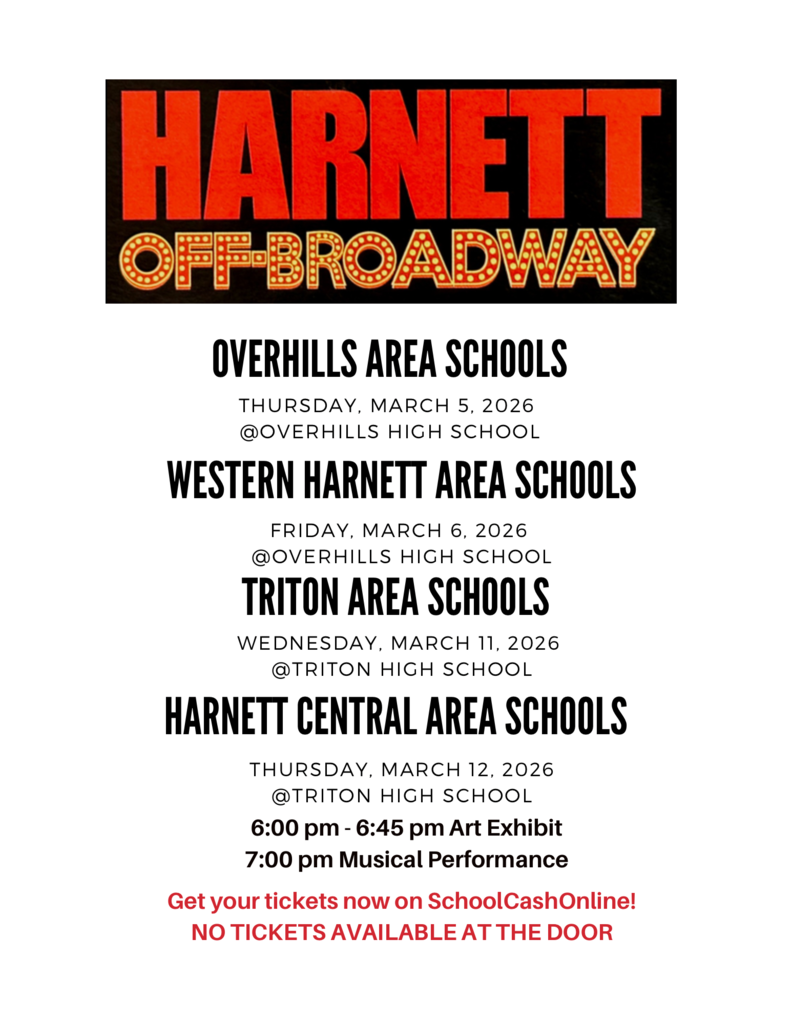 HARNETT
OFF-BROADWAY

OVERHILLS AREA SCHOOLS
THURSDAY, MARCH 5, 2026
@OVERHILLS HIGH SCHOOL

WESTERN HARNETT AREA SCHOOLS
FRIDAY, MARCH 6, 2026
@OVERHILLS HIGH SCHOOL

TRITON AREA SCHOOLS
WEDNESDAY, MARCH 11, 2026
@TRITON HIGH SCHOOL

HARNETT CENTRAL AREA SCHOOLS
THURSDAY, MARCH 12, 2026
@TRITON HIGH SCHOOL

6:00 pm - 6:45 pm Art Exhibit
7:00 pm Musical Performance

Get your tickets now on SchoolCashOnline!
NO TICKETS AVAILABLE AT THE DOOR